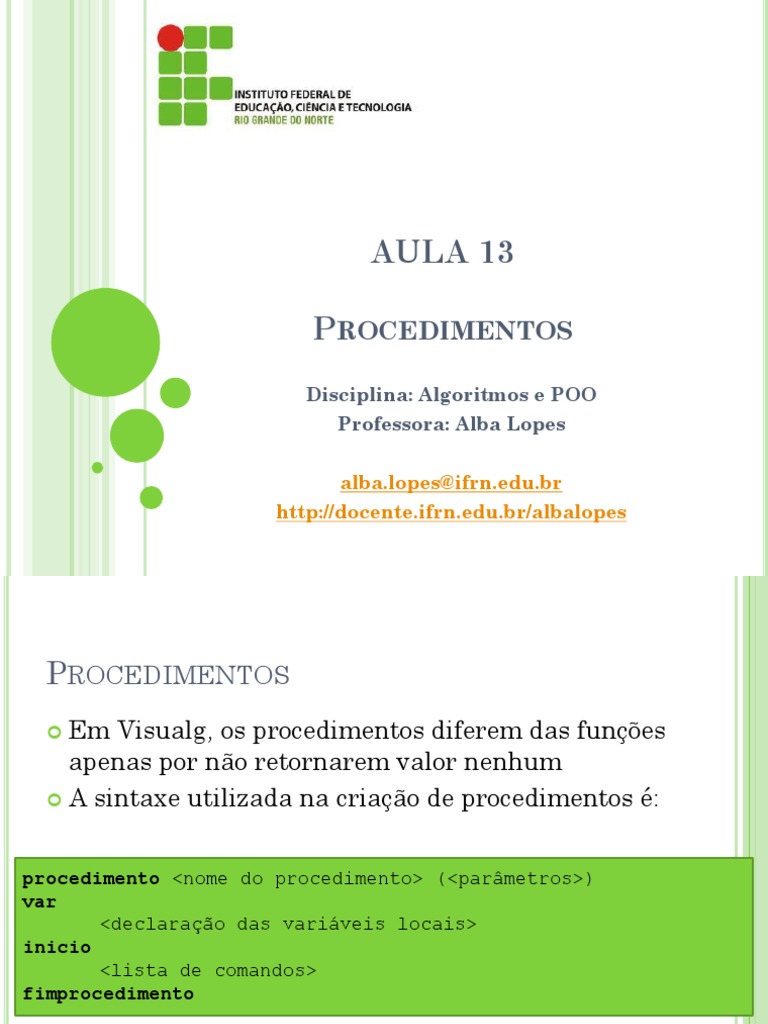 INSTITUTO FEDERAL DE EDUCAÇÃO, CIÊNCIA E TECNOLOGIA
RIO GRANDE DO NORTE

AULA 13

PROCEDIMENTOS

Disciplina: Algoritmos e POO
Professora: Alba Lopes

alba.lopes@ifrn.edu.br
http://docente.ifrn.edu.br/albalopes

PROCEDIMENTOS

Em Visualg, os procedimentos diferem das funções apenas por não retornarem valor nenhum

A sintaxe utilizada na criação de procedimentos é:

procedimento <nome do procedimento> (<parâmetros>)
var
<declaração das variáveis locais>
inicio
<lista de comandos>
fimprocedimento